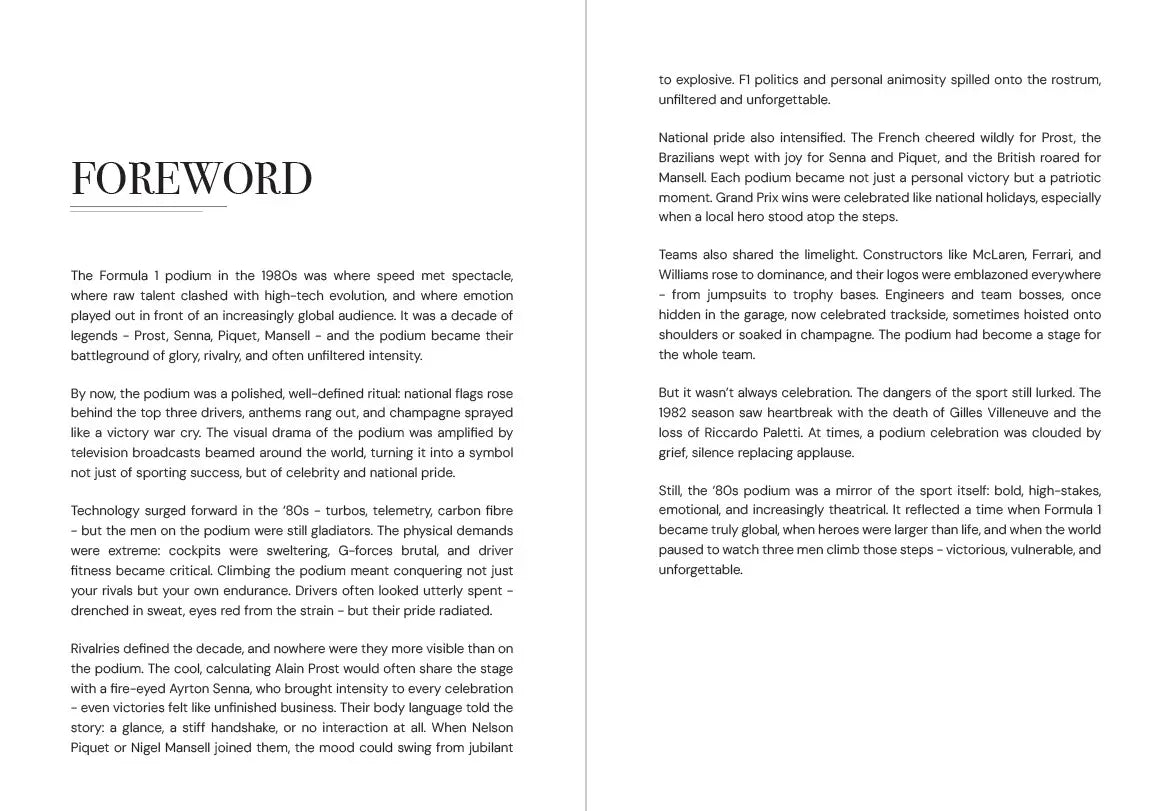 FOREWORD

The Formula 1 podium in the 1980s was where speed met spectacle, where raw talent clashed with high-tech evolution, and where emotion played out in front of an increasingly global audience. It was a decade of legends - Prost, Senna, Piquet, Mansell - and the podium became their battleground of glory, rivalry, and often unfiltered intensity.

By now, the podium was a polished, well-defined ritual: national flags rose behind the top three drivers, anthems rang out, and champagne sprayed like a victory war cry. The visual drama of the podium was amplified by television broadcasts beamed around the world, turning it into a symbol not just of sporting success, but of celebrity and national pride.

Technology surged forward in the '80s - turbos, telemetry, carbon fibre - but the men on the podium were still gladiators. The physical demands were extreme: cockpits were sweltering, G-forces brutal, and driver fitness became critical. Climbing the podium meant conquering not just your rivals but your own endurance. Drivers often looked utterly spent - drenched in sweat, eyes red from the strain - but their pride radiated.

Rivalries defined the decade, and nowhere were they more visible than on the podium. The cool, calculating Alain Prost would often share the stage with a fire-eyed Ayrton Senna, who brought intensity to every celebration - even victories felt like unfinished business. Their body language told the story: a glance, a stiff handshake, or no interaction at all. When Nelson Piquet or Nigel Mansell joined them, the mood could swing from jubilant to explosive. F1 politics and personal animosity spilled onto the rostrum, unfiltered and unforgettable.

National pride also intensified. The French cheered wildly for Prost, the Brazilians wept with joy for Senna and Piquet, and the British roared for Mansell. Each podium became not just a personal victory but a patriotic moment. Grand Prix wins were celebrated like national holidays, especially when a local hero stood atop the steps.

Teams also shared the limelight. Constructors like McLaren, Ferrari, and Williams rose to dominance, and their logos were emblazoned everywhere - from jumpsuits to trophy bases. Engineers and team bosses, once hidden in the garage, now celebrated trackside, sometimes hoisted onto shoulders or soaked in champagne. The podium had become a stage for the whole team.

But it wasn't always celebration. The dangers of the sport still lurked. The 1982 season saw heartbreak with the death of Gilles Villeneuve and the loss of Riccardo Paletti. At times, a podium celebration was clouded by grief, silence replacing applause.

Still, the '80s podium was a mirror of the sport itself: bold, high-stakes, emotional, and increasingly theatrical. It reflected a time when Formula 1 became truly global, when heroes were larger than life, and when the world paused to watch three men climb those steps - victorious, vulnerable, and unforgettable.